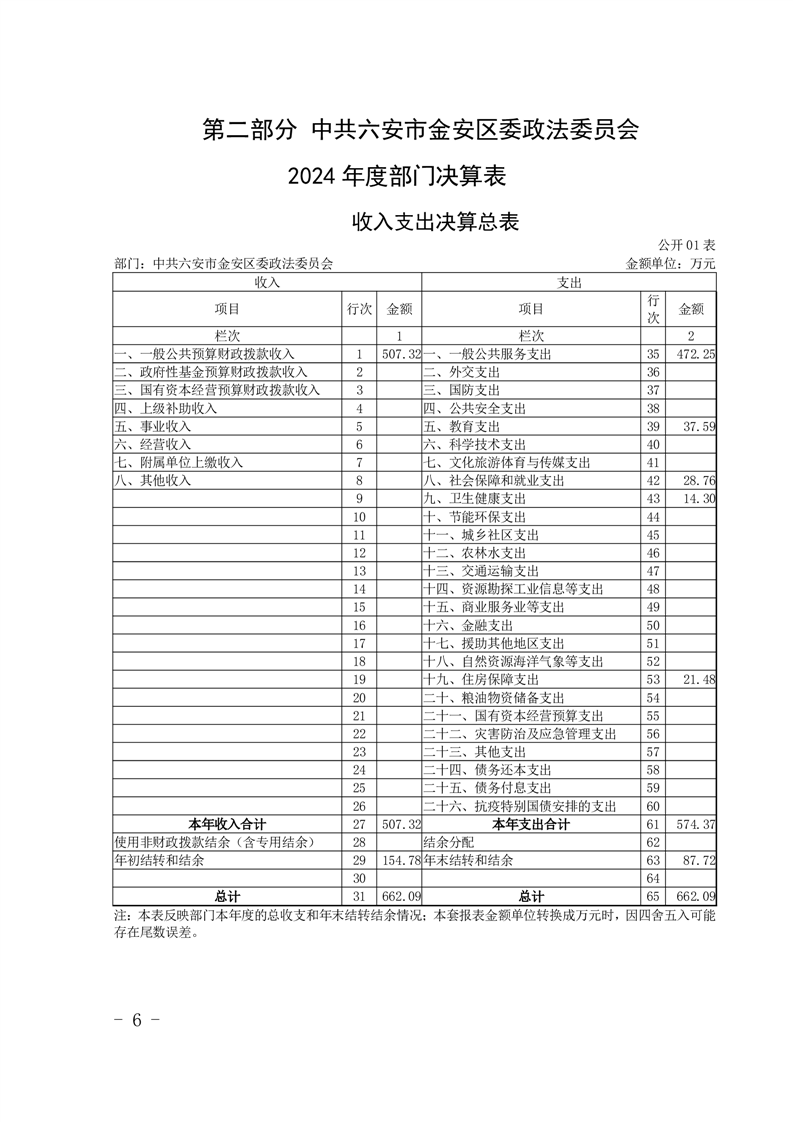 第二部分 中共六安市金安区委政法委员会

2024 年度部门决算表

收入支出决算总表

公开 01 表

部门：中共六安市金安区委政法委员会　　金额单位：万元

| 收入 | | | 支出 | | |
|---|---|---|---|---|---|
| 项目 | 行次 | 金额 | 项目 | 行次 | 金额 |
| 栏次 | | 1 | 栏次 | | 2 |
| 一、一般公共预算财政拨款收入 | 1 | 507.32 | 一、一般公共服务支出 | 35 | 472.25 |
| 二、政府性基金预算财政拨款收入 | 2 | | 二、外交支出 | 36 | |
| 三、国有资本经营预算财政拨款收入 | 3 | | 三、国防支出 | 37 | |
| 四、上级补助收入 | 4 | | 四、公共安全支出 | 38 | |
| 五、事业收入 | 5 | | 五、教育支出 | 39 | 37.59 |
| 六、经营收入 | 6 | | 六、科学技术支出 | 40 | |
| 七、附属单位上缴收入 | 7 | | 七、文化旅游体育与传媒支出 | 41 | |
| 八、其他收入 | 8 | | 八、社会保障和就业支出 | 42 | 28.76 |
| | 9 | | 九、卫生健康支出 | 43 | 14.30 |
| | 10 | | 十、节能环保支出 | 44 | |
| | 11 | | 十一、城乡社区支出 | 45 | |
| | 12 | | 十二、农林水支出 | 46 | |
| | 13 | | 十三、交通运输支出 | 47 | |
| | 14 | | 十四、资源勘探工业信息等支出 | 48 | |
| | 15 | | 十五、商业服务业等支出 | 49 | |
| | 16 | | 十六、金融支出 | 50 | |
| | 17 | | 十七、援助其他地区支出 | 51 | |
| | 18 | | 十八、自然资源海洋气象等支出 | 52 | |
| | 19 | | 十九、住房保障支出 | 53 | 21.48 |
| | 20 | | 二十、粮油物资储备支出 | 54 | |
| | 21 | | 二十一、国有资本经营预算支出 | 55 | |
| | 22 | | 二十二、灾害防治及应急管理支出 | 56 | |
| | 23 | | 二十三、其他支出 | 57 | |
| | 24 | | 二十四、债务还本支出 | 58 | |
| | 25 | | 二十五、债务付息支出 | 59 | |
| | 26 | | 二十六、抗疫特别国债安排的支出 | 60 | |
| 本年收入合计 | 27 | 507.32 | 本年支出合计 | 61 | 574.37 |
| 使用非财政拨款结余（含专用结余） | 28 | | 结余分配 | 62 | |
| 年初结转和结余 | 29 | 154.78 | 年末结转和结余 | 63 | 87.72 |
| | 30 | | | 64 | |
| 总计 | 31 | 662.09 | 总计 | 65 | 662.09 |

注：本表反映部门本年度的总收支和年末结转结余情况；本套报表金额单位转换成万元时，因四舍五入可能存在尾数误差。

- 6 -